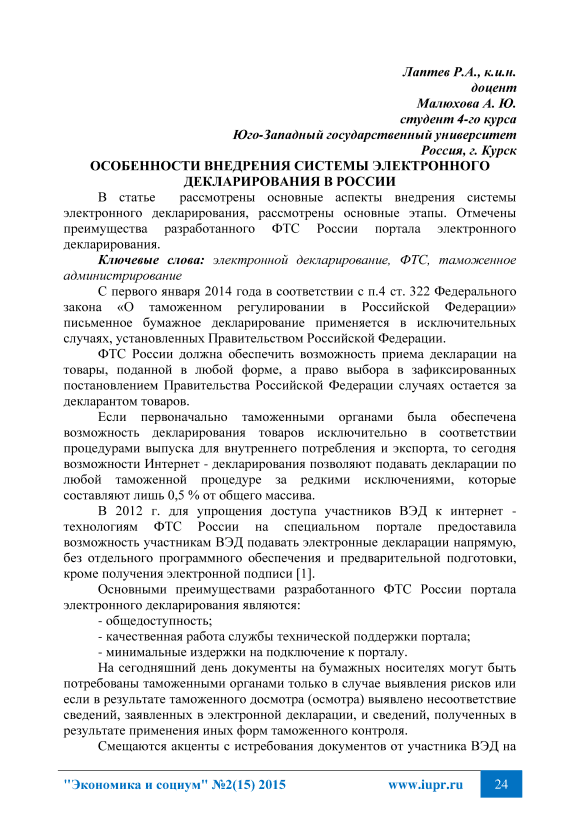 Лаптев Р.А., к.и.н.
доцент
Малюхова А. Ю.
студент 4-го курса
Юго-Западный государственный университет
Россия, г. Курск

ОСОБЕННОСТИ ВНЕДРЕНИЯ СИСТЕМЫ ЭЛЕКТРОННОГО ДЕКЛАРИРОВАНИЯ В РОССИИ

В статье рассмотрены основные аспекты внедрения системы электронного декларирования, рассмотрены основные этапы. Отмечены преимущества разработанного ФТС России портала электронного декларирования.

Ключевые слова: электронной декларирование, ФТС, таможенное администрирование

С первого января 2014 года в соответствии с п.4 ст. 322 Федерального закона «О таможенном регулировании в Российской Федерации» письменное бумажное декларирование применяется в исключительных случаях, установленных Правительством Российской Федерации.

ФТС России должна обеспечить возможность приема декларации на товары, поданной в любой форме, а право выбора в зафиксированных постановлением Правительства Российской Федерации случаях остается за декларантом товаров.

Если первоначально таможенными органами была обеспечена возможность декларирования товаров исключительно в соответствии процедурами выпуска для внутреннего потребления и экспорта, то сегодня возможности Интернет - декларирования позволяют подавать декларации по любой таможенной процедуре за редкими исключениями, которые составляют лишь 0,5 % от общего массива.

В 2012 г. для упрощения доступа участников ВЭД к интернет - технологиям ФТС России на специальном портале предоставила возможность участникам ВЭД подавать электронные декларации напрямую, без отдельного программного обеспечения и предварительной подготовки, кроме получения электронной подписи [1].

Основными преимуществами разработанного ФТС России портала электронного декларирования являются:
- общедоступность;
- качественная работа службы технической поддержки портала;
- минимальные издержки на подключение к порталу.

На сегодняшний день документы на бумажных носителях могут быть потребованы таможенными органами только в случае выявления рисков или если в результате таможенного досмотра (осмотра) выявлено несоответствие сведений, заявленных в электронной декларации, и сведений, полученных в результате применения иных форм таможенного контроля.

Смещаются акценты с истребования документов от участника ВЭД на

"Экономика и социум" №2(15) 2015 www.iupr.ru 24